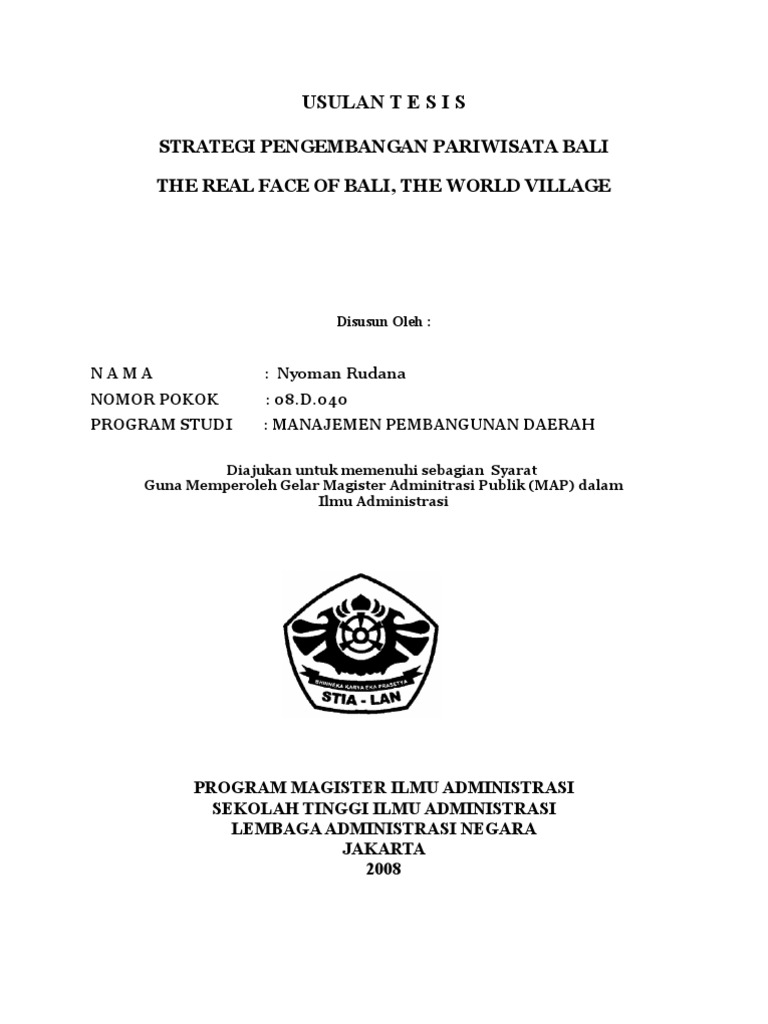 USULAN T E S I S

STRATEGI PENGEMBANGAN PARIWISATA BALI

THE REAL FACE OF BALI, THE WORLD VILLAGE

Disusun Oleh :

N A M A : Nyoman Rudana
NOMOR POKOK : 08.D.040
PROGRAM STUDI : MANAJEMEN PEMBANGUNAN DAERAH

Diajukan untuk memenuhi sebagian Syarat
Guna Memperoleh Gelar Magister Adminitrasi Publik (MAP) dalam
Ilmu Administrasi

BHINNEKA KARYA EKA PRASETYA
STIA - LAN

PROGRAM MAGISTER ILMU ADMINISTRASI
SEKOLAH TINGGI ILMU ADMINISTRASI
LEMBAGA ADMINISTRASI NEGARA
JAKARTA
2008